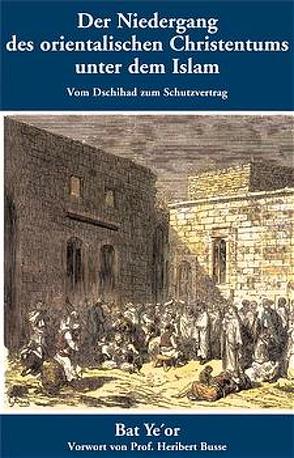 Der Niedergang des orientalischen Christentums unter dem Islam

Vom Dschihad zum Schutzvertrag

Bat Ye'or

Vorwort von Prof. Heribert Busse